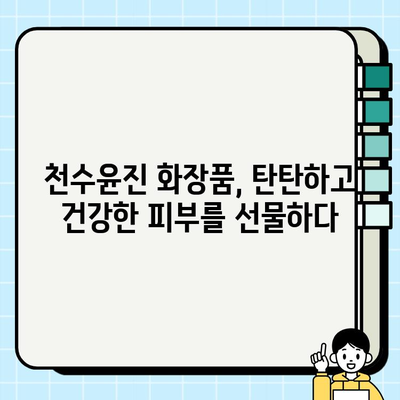 천수윤진 화장품, 탄탄하고 건강한 피부를 선물하다